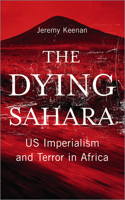 Jeremy Keenan

THE DYING SAHARA

US Imperialism and Terror in Africa